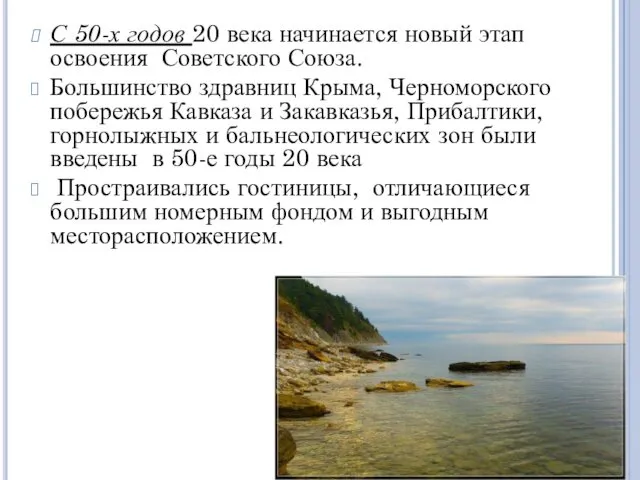 С 50-х годов 20 века начинается новый этап освоения Советского Союза.

Большинство здравниц Крыма, Черноморского побережья Кавказа и Закавказья, Прибалтики, горнолыжных и бальнеологических зон были введены в 50-е годы 20 века

Простраивались гостиницы, отличающиеся большим номерным фондом и выгодным месторасположением.